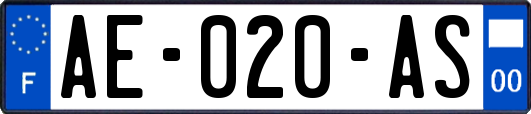 F
AE-020-AS
00